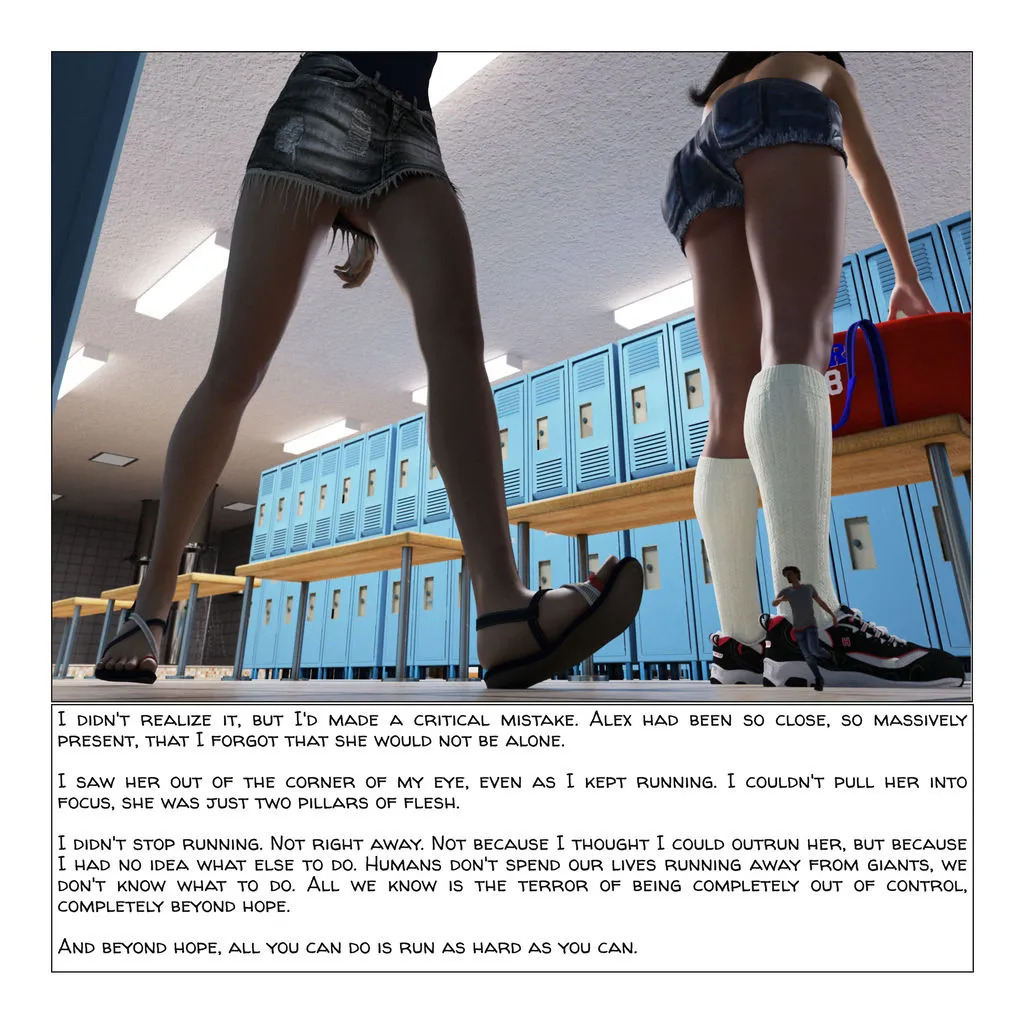 I didn't realize it, but I'd made a critical mistake. Alex had been so close, so massively present, that I forgot that she would not be alone.

I saw her out of the corner of my eye, even as I kept running. I couldn't pull her into focus, she was just two pillars of flesh.

I didn't stop running. Not right away. Not because I thought I could outrun her, but because I had no idea what else to do. Humans don't spend our lives running away from giants, we don't know what to do. All we know is the terror of being completely out of control, completely beyond hope.

And beyond hope, all you can do is run as hard as you can.